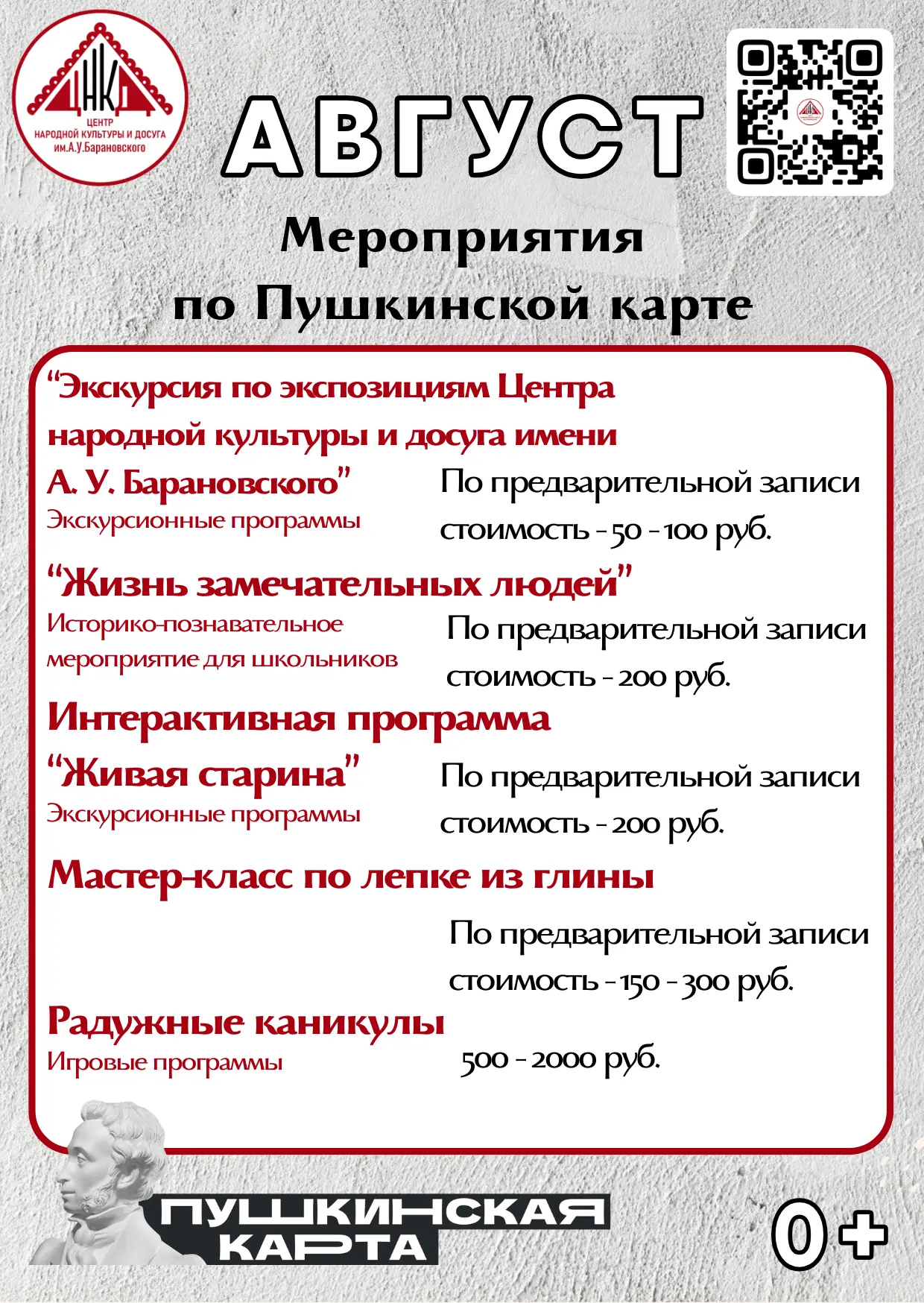 ЦНКД
ЦЕНТР НАРОДНОЙ КУЛЬТУРЫ И ДОСУГА им.А.У.Барановского

АВГУСТ

Мероприятия по Пушкинской карте

“Экскурсия по экспозициям Центра народной культуры и досуга имени А. У. Барановского”
Экскурсионные программы
По предварительной записи стоимость - 50 - 100 руб.

“Жизнь замечательных людей”
Историко-познавательное мероприятие для школьников
По предварительной записи стоимость - 200 руб.

Интерактивная программа “Живая старина”
Экскурсионные программы
По предварительной записи стоимость - 200 руб.

Мастер-класс по лепке из глины
По предварительной записи стоимость - 150 - 300 руб.

Радужные каникулы
Игровые программы
500 - 2000 руб.

ПУШКИНСКАЯ КАРТА

0+